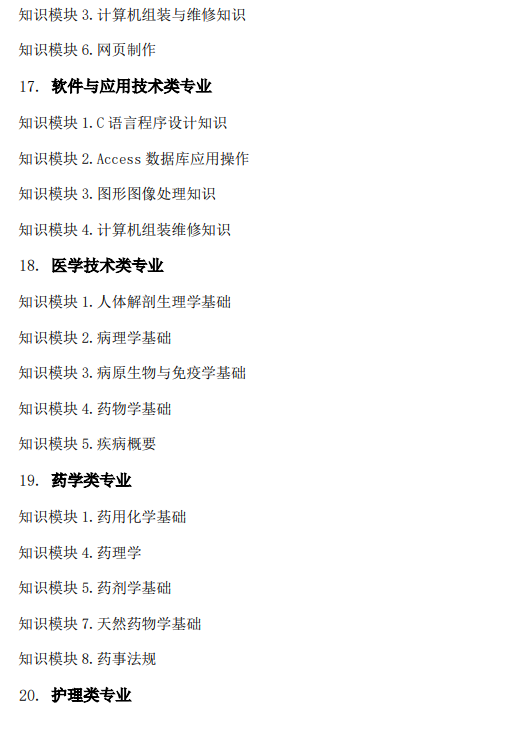 知识模块3.计算机组装与维修知识

知识模块6.网页制作

17. 软件与应用技术类专业

知识模块1.C语言程序设计知识

知识模块2.Access数据库应用操作

知识模块3.图形图像处理知识

知识模块4.计算机组装维修知识

18. 医学技术类专业

知识模块1.人体解剖生理学基础

知识模块2.病理学基础

知识模块3.病原生物与免疫学基础

知识模块4.药物学基础

知识模块5.疾病概要

19. 药学类专业

知识模块1.药用化学基础

知识模块4.药理学

知识模块5.药剂学基础

知识模块7.天然药物学基础

知识模块8.药事法规

20. 护理类专业